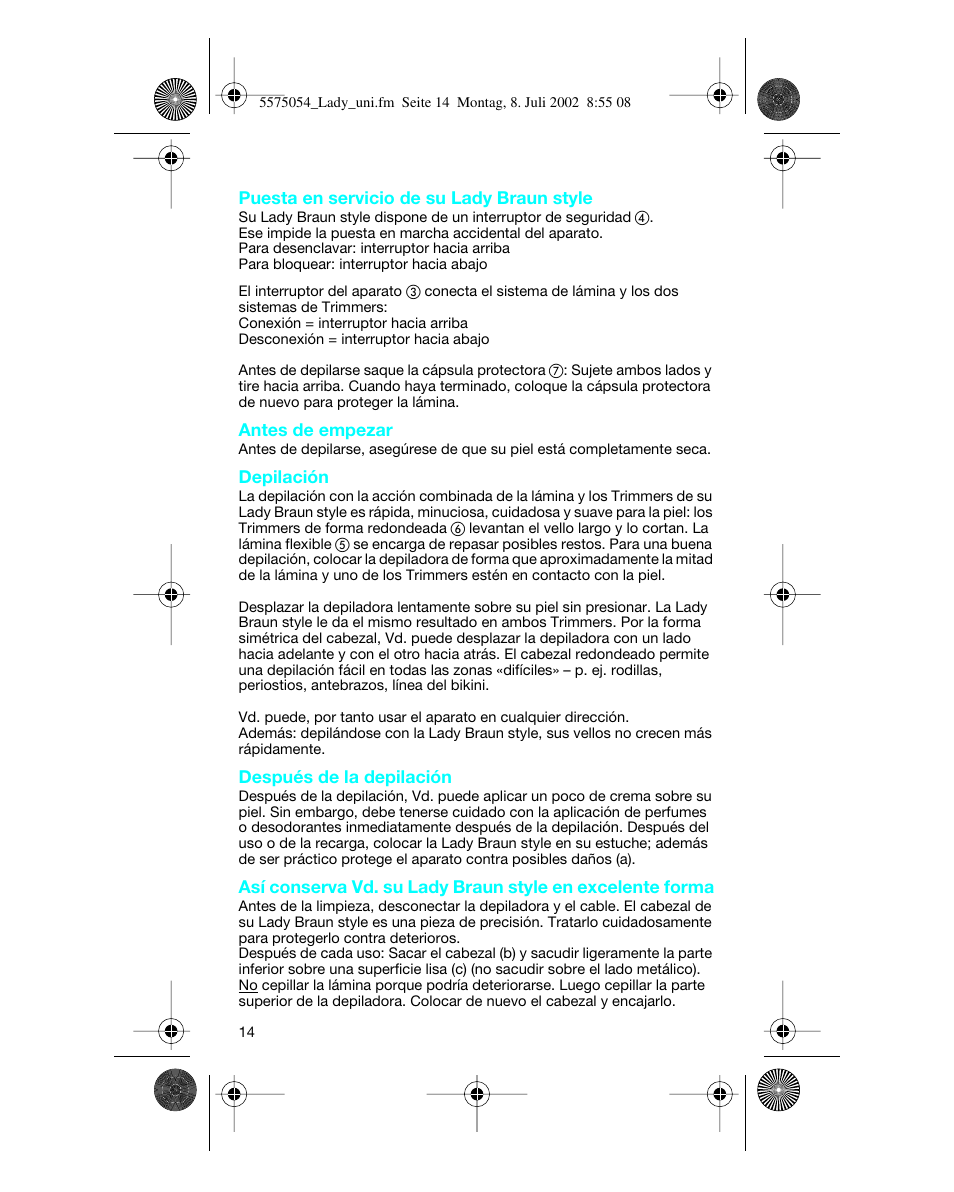 5575054_Lady_uni.fm Seite 14 Montag, 8. Juli 2002 8:55 08

Puesta en servicio de su Lady Braun style
Su Lady Braun style dispone de un interruptor de seguridad ④.
Ese impide la puesta en marcha accidental del aparato.
Para desenclavar: interruptor hacia arriba
Para bloquear: interruptor hacia abajo

El interruptor del aparato ③ conecta el sistema de lámina y los dos sistemas de Trimmers:
Conexión = interruptor hacia arriba
Desconexión = interruptor hacia abajo

Antes de depilarse saque la cápsula protectora ⑦: Sujete ambos lados y tire hacia arriba. Cuando haya terminado, coloque la cápsula protectora de nuevo para proteger la lámina.

Antes de empezar
Antes de depilarse, asegúrese de que su piel está completamente seca.

Depilación
La depilación con la acción combinada de la lámina y los Trimmers de su Lady Braun style es rápida, minuciosa, cuidadosa y suave para la piel: los Trimmers de forma redondeada ⑥ levantan el vello largo y lo cortan. La lámina flexible ⑤ se encarga de repasar posibles restos. Para una buena depilación, colocar la depiladora de forma que aproximadamente la mitad de la lámina y uno de los Trimmers estén en contacto con la piel.

Desplazar la depiladora lentamente sobre su piel sin presionar. La Lady Braun style le da el mismo resultado en ambos Trimmers. Por la forma simétrica del cabezal, Vd. puede desplazar la depiladora con un lado hacia adelante y con el otro hacia atrás. El cabezal redondeado permite una depilación fácil en todas las zonas «difíciles» – p. ej. rodillas, periostios, antebrazos, línea del bikini.

Vd. puede, por tanto usar el aparato en cualquier dirección.
Además: depilándose con la Lady Braun style, sus vellos no crecen más rápidamente.

Después de la depilación
Después de la depilación, Vd. puede aplicar un poco de crema sobre su piel. Sin embargo, debe tenerse cuidado con la aplicación de perfumes o desodorantes inmediatamente después de la depilación. Después del uso o de la recarga, colocar la Lady Braun style en su estuche; además de ser práctico protege el aparato contra posibles daños (a).

Así conserva Vd. su Lady Braun style en excelente forma
Antes de la limpieza, desconectar la depiladora y el cable. El cabezal de su Lady Braun style es una pieza de precisión. Tratarlo cuidadosamente para protegerlo contra deterioros.
Después de cada uso: Sacar el cabezal (b) y sacudir ligeramente la parte inferior sobre una superficie lisa (c) (no sacudir sobre el lado metálico).
No cepillar la lámina porque podría deteriorarse. Luego cepillar la parte superior de la depiladora. Colocar de nuevo el cabezal y encajarlo.

14